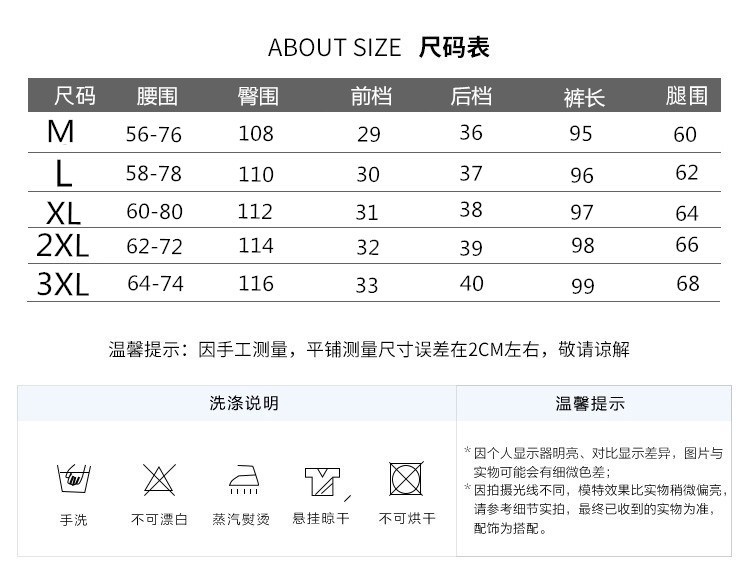 ABOUT SIZE 尺码表

| 尺码 | 腰围 | 臀围 | 前档 | 后档 | 裤长 | 腿围 |
|---|---|---|---|---|---|---|
| M | 56-76 | 108 | 29 | 36 | 95 | 60 |
| L | 58-78 | 110 | 30 | 37 | 96 | 62 |
| XL | 60-80 | 112 | 31 | 38 | 97 | 64 |
| 2XL | 62-72 | 114 | 32 | 39 | 98 | 66 |
| 3XL | 64-74 | 116 | 33 | 40 | 99 | 68 |

温馨提示：因手工测量，平铺测量尺寸误差在2CM左右，敬请谅解

洗涤说明

手洗 不可漂白 蒸汽熨烫 悬挂晾干 不可烘干

温馨提示

* 因个人显示器明亮、对比显示差异，图片与实物可能会有细微色差；
* 因拍摄光线不同，模特效果比实物稍微偏亮，请参考细节实拍，最终已收到的实物为准，配饰为搭配。